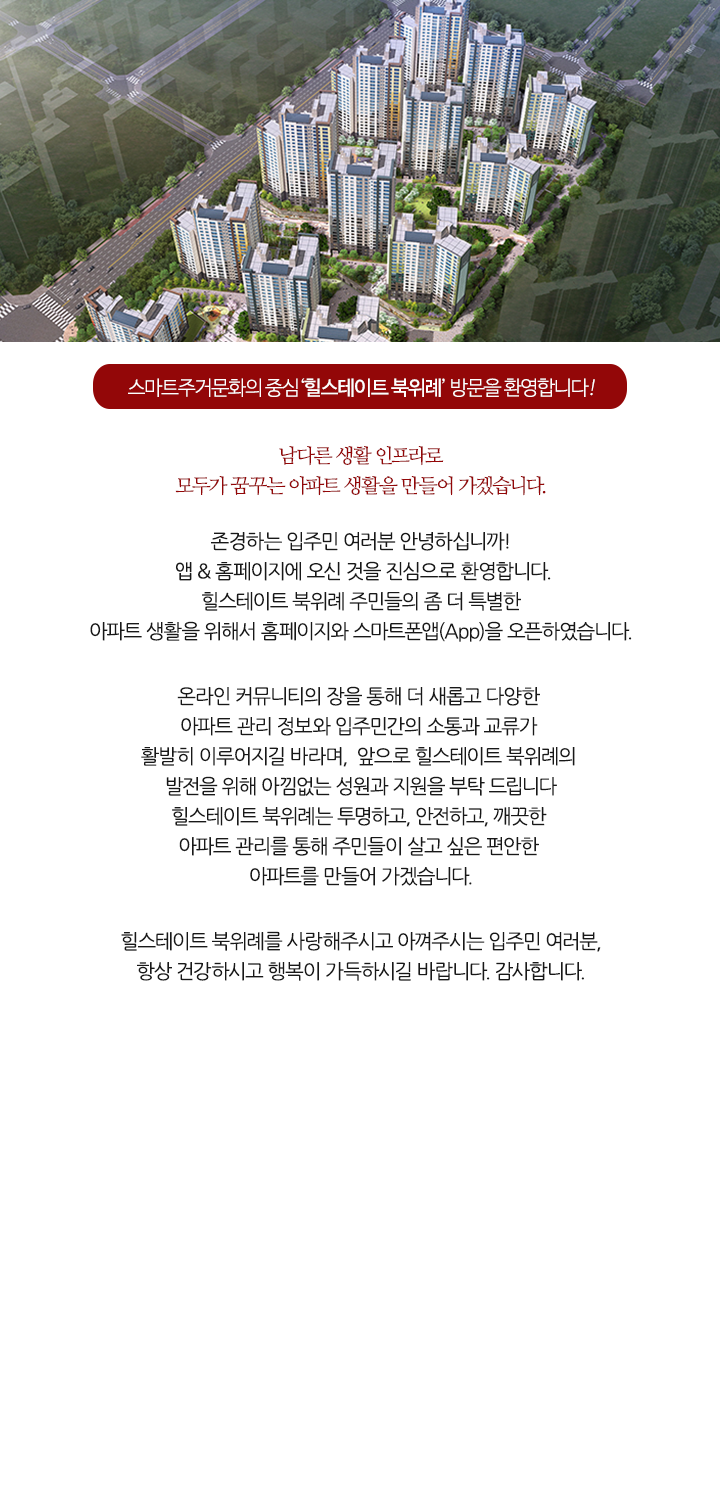 스마트주거문화의 중심 '힐스테이트 북위례' 방문을 환영합니다!

남다른 생활 인프라로
모두가 꿈꾸는 아파트 생활을 만들어 가겠습니다.

존경하는 입주민 여러분 안녕하십니까!
앱 & 홈페이지에 오신 것을 진심으로 환영합니다.
힐스테이트 북위례 주민들의 좀 더 특별한
아파트 생활을 위해서 홈페이지와 스마트폰앱(App)을 오픈하였습니다.

온라인 커뮤니티의 장을 통해 더 새롭고 다양한
아파트 관리 정보와 입주민간의 소통과 교류가
활발히 이루어지길 바라며, 앞으로 힐스테이트 북위례의
발전을 위해 아낌없는 성원과 지원을 부탁 드립니다
힐스테이트 북위례는 투명하고, 안전하고, 깨끗한
아파트 관리를 통해 주민들이 살고 싶은 편안한
아파트를 만들어 가겠습니다.

힐스테이트 북위례를 사랑해주시고 아껴주시는 입주민 여러분,
항상 건강하시고 행복이 가득하시길 바랍니다. 감사합니다.